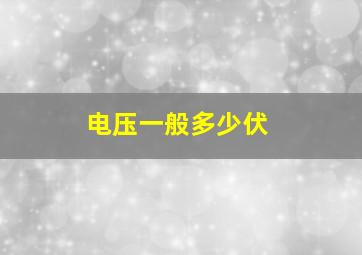 电压一般多少伏